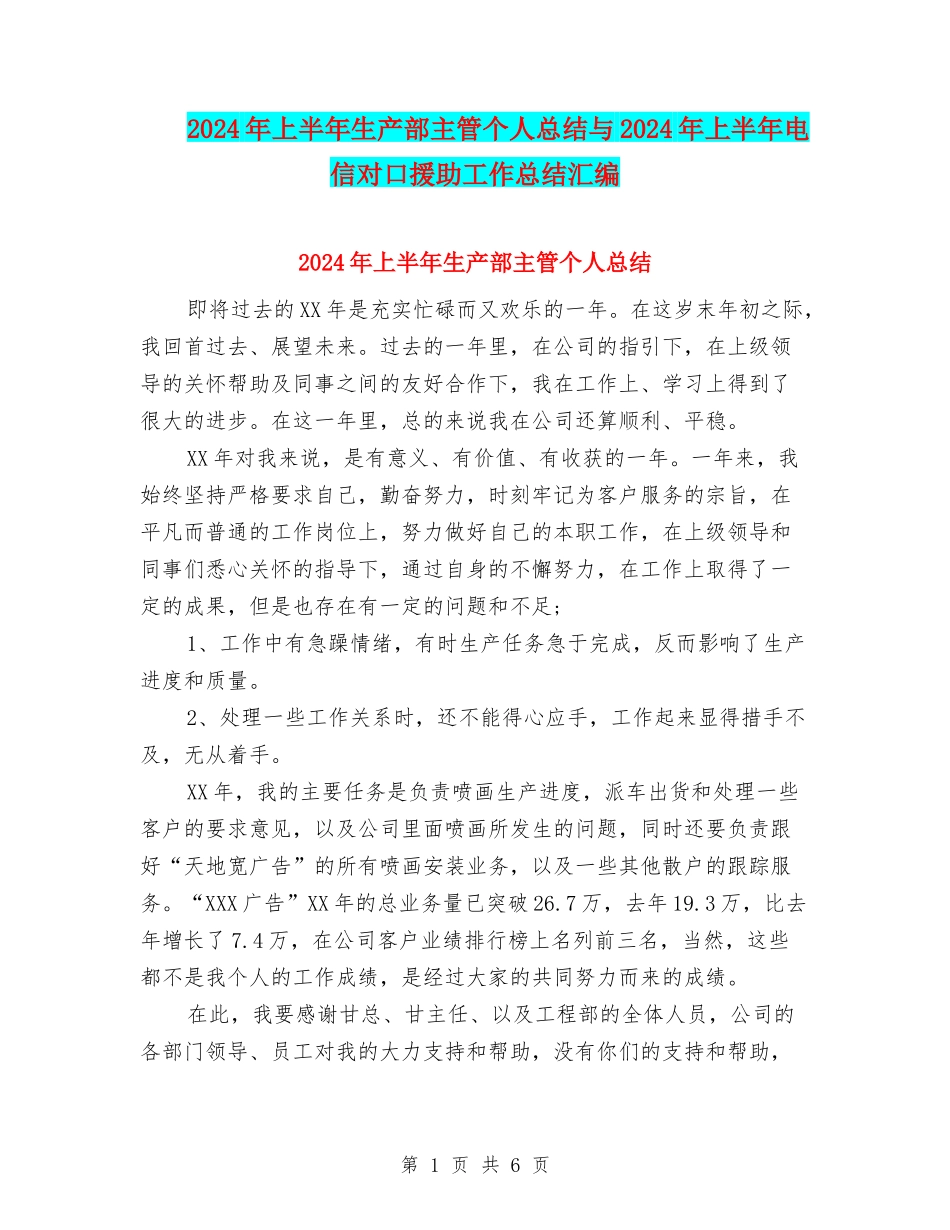 2024年上半年生产部主管个人总结与2024年上半年电信对口援助工作总结汇编

2024年上半年生产部主管个人总结

即将过去的XX年是充实忙碌而又欢乐的一年。在这岁末年初之际，我回首过去、展望未来。过去的一年里，在公司的指引下，在上级领导的关怀帮助及同事之间的友好合作下，我在工作上、学习上得到了很大的进步。在这一年里，总的来说我在公司还算顺利、平稳。

XX年对我来说，是有意义、有价值、有收获的一年。一年来，我始终坚持严格要求自己，勤奋努力，时刻牢记为客户服务的宗旨，在平凡而普通的工作岗位上，努力做好自己的本职工作，在上级领导和同事们悉心关怀的指导下，通过自身的不懈努力，在工作上取得了一定的成果，但是也存在有一定的问题和不足；

1、工作中有急躁情绪，有时生产任务急于完成，反而影响了生产进度和质量。

2、处理一些工作关系时，还不能得心应手，工作起来显得措手不及，无从着手。

XX年，我的主要任务是负责喷画生产进度，派车出货和处理一些客户的要求意见，以及公司里面喷画所发生的问题，同时还要负责跟好“天地宽广告”的所有喷画安装业务，以及一些其他散户的跟踪服务。“XXX广告”XX年的总业务量已突破26.7万，去年19.3万，比去年增长了7.4万，在公司客户业绩排行榜上名列前三名，当然，这些都不是我个人的工作成绩，是经过大家的共同努力而来的成绩。

在此，我要感谢甘总、甘主任、以及工程部的全体人员，公司的各部门领导、员工对我的大力支持和帮助，没有你们的支持和帮助，

第 1 页 共 6 页